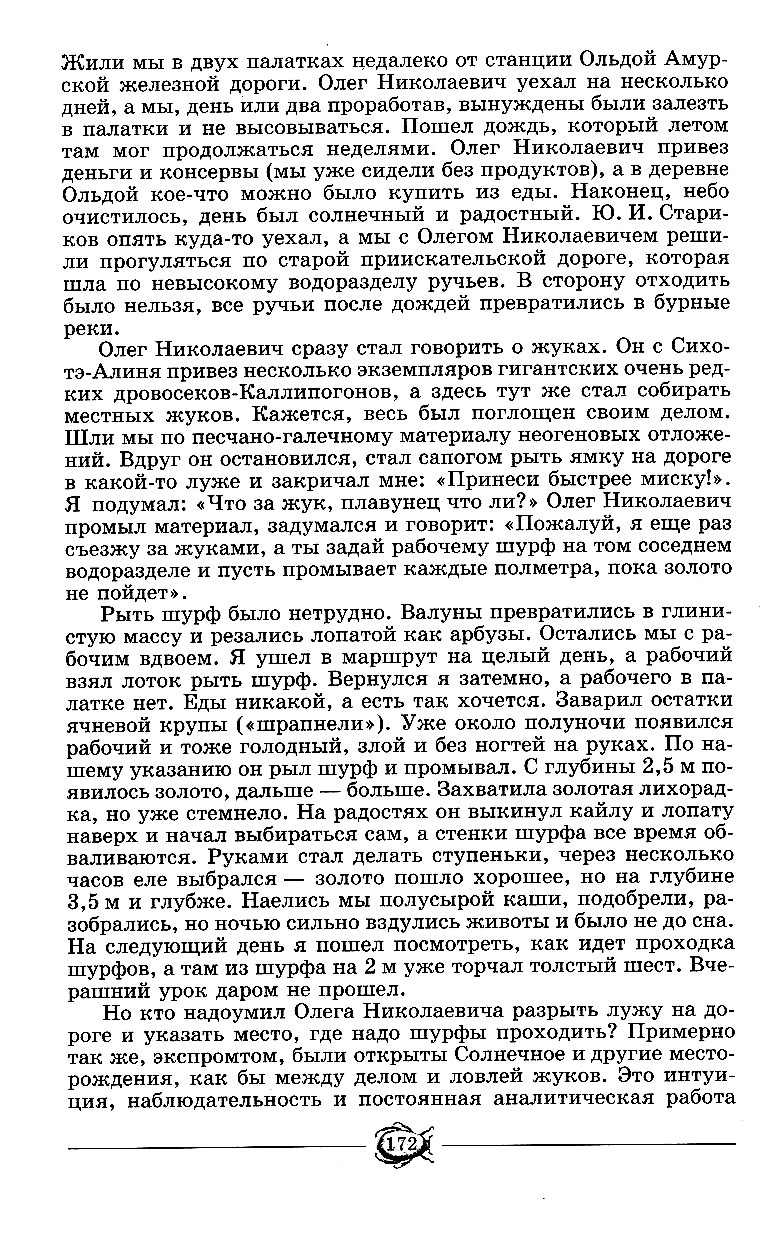 Жили мы в двух палатках недалеко от станции Ольдой Амурской железной дороги. Олег Николаевич уехал на несколько дней, а мы, день или два проработав, вынуждены были залезть в палатки и не высовываться. Пошел дождь, который летом там мог продолжаться неделями. Олег Николаевич привез деньги и консервы (мы уже сидели без продуктов), а в деревне Ольдой кое-что можно было купить из еды. Наконец, небо очистилось, день был солнечный и радостный. Ю. И. Стариков опять куда-то уехал, а мы с Олегом Николаевичем решили прогуляться по старой приискательской дороге, которая шла по невысокому водоразделу ручьев. В сторону отходить было нельзя, все ручьи после дождей превратились в бурные реки.

Олег Николаевич сразу стал говорить о жуках. Он с Сихотэ-Алиня привез несколько экземпляров гигантских очень редких дровосеков-Каллипогонов, а здесь тут же стал собирать местных жуков. Кажется, весь был поглощен своим делом. Шли мы по песчано-галечному материалу неогеновых отложений. Вдруг он остановился, стал сапогом рыть ямку на дороге в какой-то луже и закричал мне: «Принеси быстрее миску!». Я подумал: «Что за жук, плавунец что ли?» Олег Николаевич промыл материал, задумался и говорит: «Пожалуй, я еще раз съезжу за жуками, а ты задай рабочему шурф на том соседнем водоразделе и пусть промывает каждые полметра, пока золото не пойдет».

Рыть шурф было нетрудно. Валуны превратились в глинистую массу и резались лопатой как арбузы. Остались мы с рабочим вдвоем. Я ушел в маршрут на целый день, а рабочий взял лоток рыть шурф. Вернулся я затемно, а рабочего в палатке нет. Еды никакой, а есть так хочется. Заварил остатки ячневой крупы («шрапнели»). Уже около полуночи появился рабочий и тоже голодный, злой и без ногтей на руках. По нашему указанию он рыл шурф и промывал. С глубины 2,5 м появилось золото, дальше — больше. Захватила золотая лихорадка, но уже стемнело. На радостях он выкинул кайлу и лопату наверх и начал выбираться сам, а стенки шурфа все время обваливаются. Руками стал делать ступеньки, через несколько часов еле выбрался — золото пошло хорошее, но на глубине 3,5 м и глубже. Наелись мы полусырой каши, подобрели, разобрались, но ночью сильно вздулись животы и было не до сна. На следующий день я пошел посмотреть, как идет проходка шурфов, а там из шурфа на 2 м уже торчал толстый шест. Вчерашний урок даром не прошел.

Но кто надоумил Олега Николаевича разрыть лужу на дороге и указать место, где надо шурфы проходить? Примерно так же, экспромтом, были открыты Солнечное и другие месторождения, как бы между делом и ловлей жуков. Это интуиция, наблюдательность и постоянная аналитическая работа

172